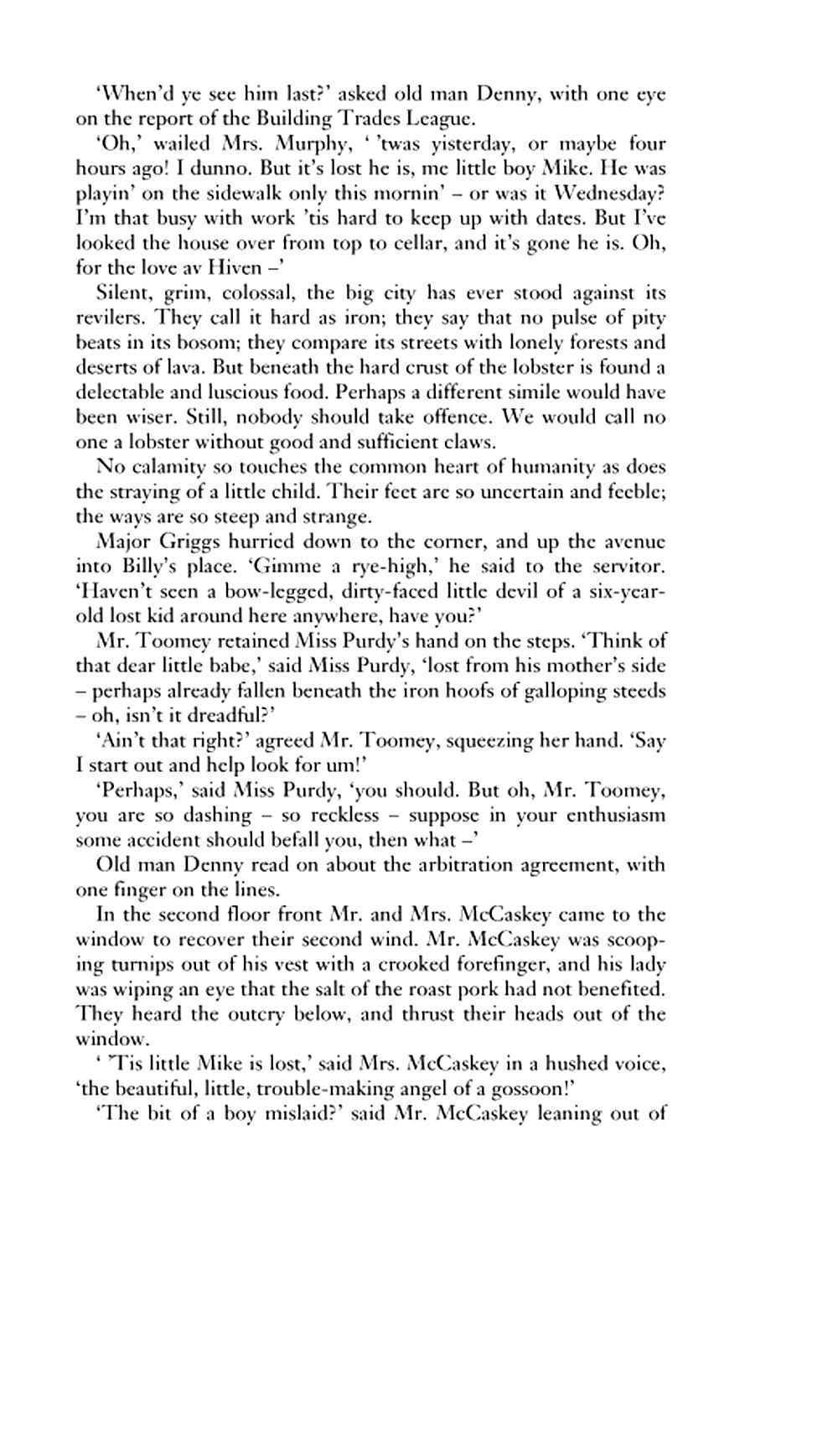 'When'd ye see him last?' asked old man Denny, with one eye on the report of the Building Trades League.

'Oh,' wailed Mrs. Murphy, ' 'twas yisterday, or maybe four hours ago! I dunno. But it's lost he is, me little boy Mike. He was playin' on the sidewalk only this mornin' – or was it Wednesday? I'm that busy with work 'tis hard to keep up with dates. But I've looked the house over from top to cellar, and it's gone he is. Oh, for the love av Hiven –'

Silent, grim, colossal, the big city has ever stood against its revilers. They call it hard as iron; they say that no pulse of pity beats in its bosom; they compare its streets with lonely forests and deserts of lava. But beneath the hard crust of the lobster is found a delectable and luscious food. Perhaps a different simile would have been wiser. Still, nobody should take offence. We would call no one a lobster without good and sufficient claws.

No calamity so touches the common heart of humanity as does the straying of a little child. Their feet are so uncertain and feeble; the ways are so steep and strange.

Major Griggs hurried down to the corner, and up the avenue into Billy's place. 'Gimme a rye-high,' he said to the servitor. 'Haven't seen a bow-legged, dirty-faced little devil of a six-year-old lost kid around here anywhere, have you?'

Mr. Toomey retained Miss Purdy's hand on the steps. 'Think of that dear little babe,' said Miss Purdy, 'lost from his mother's side – perhaps already fallen beneath the iron hoofs of galloping steeds – oh, isn't it dreadful?'

'Ain't that right?' agreed Mr. Toomey, squeezing her hand. 'Say I start out and help look for um!'

'Perhaps,' said Miss Purdy, 'you should. But oh, Mr. Toomey, you are so dashing – so reckless – suppose in your enthusiasm some accident should befall you, then what –'

Old man Denny read on about the arbitration agreement, with one finger on the lines.

In the second floor front Mr. and Mrs. McCaskey came to the window to recover their second wind. Mr. McCaskey was scooping turnips out of his vest with a crooked forefinger, and his lady was wiping an eye that the salt of the roast pork had not benefited. They heard the outcry below, and thrust their heads out of the window.

' 'Tis little Mike is lost,' said Mrs. McCaskey in a hushed voice, 'the beautiful, little, trouble-making angel of a gossoon!'

'The bit of a boy mislaid?' said Mr. McCaskey leaning out of